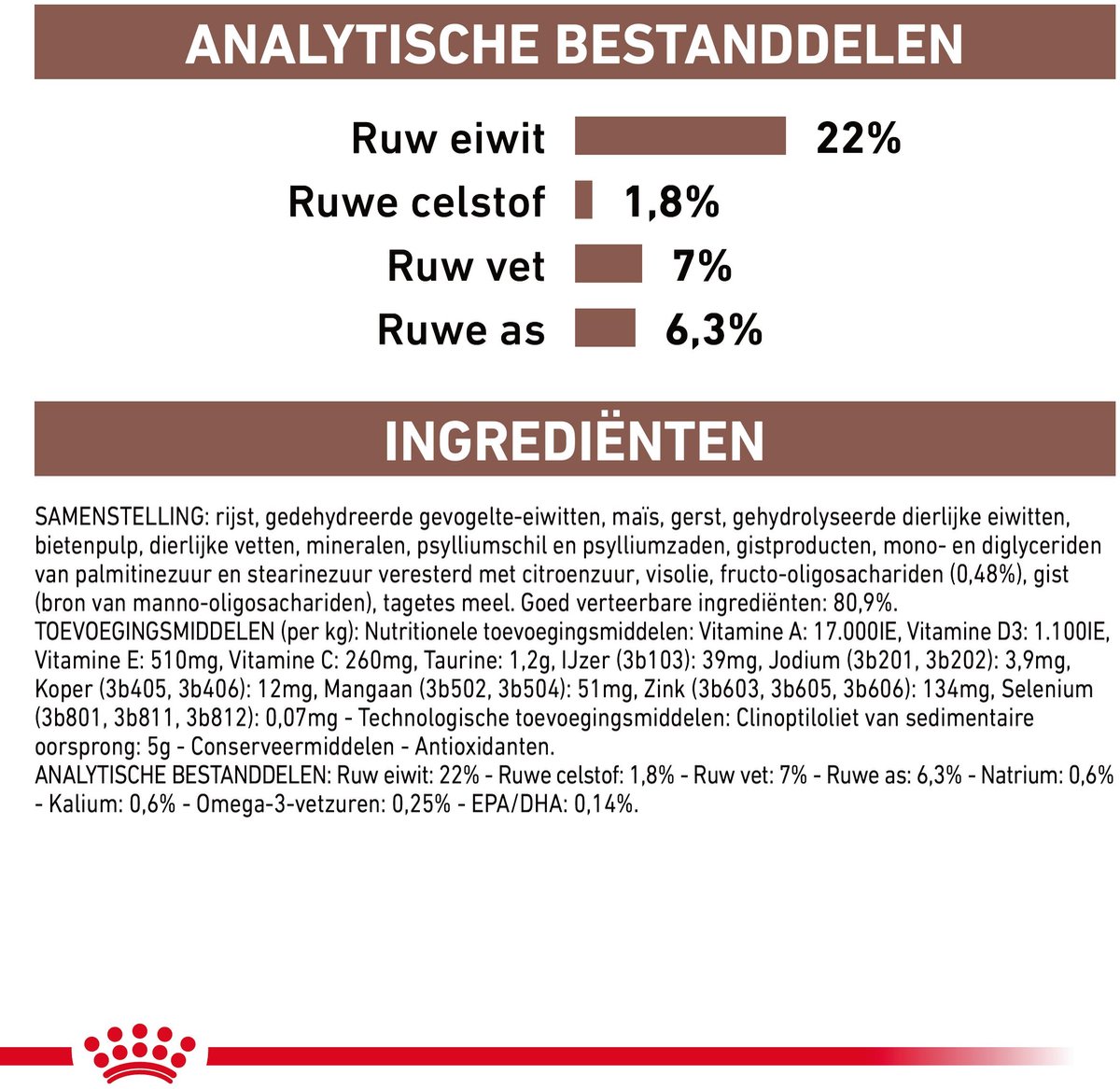 ANALYTISCHE BESTANDDELEN

Ruw eiwit 22%
Ruwe celstof 1,8%
Ruw vet 7%
Ruwe as 6,3%

INGREDIËNTEN

SAMENSTELLING: rijst, gedehydreerde gevogelte-eiwitten, maïs, gerst, gehydrolyseerde dierlijke eiwitten, bietenpulp, dierlijke vetten, mineralen, psylliumschil en psylliumzaden, gistproducten, mono- en diglyceriden van palmitinezuur en stearinezuur veresterd met citroenzuur, visolie, fructo-oligosachariden (0,48%), gist (bron van manno-oligosachariden), tagetes meel. Goed verteerbare ingrediënten: 80,9%.
TOEVOEGINGSMIDDELEN (per kg): Nutritionele toevoegingsmiddelen: Vitamine A: 17.000IE, Vitamine D3: 1.100IE, Vitamine E: 510mg, Vitamine C: 260mg, Taurine: 1,2g, IJzer (3b103): 39mg, Jodium (3b201, 3b202): 3,9mg, Koper (3b405, 3b406): 12mg, Mangaan (3b502, 3b504): 51mg, Zink (3b603, 3b605, 3b606): 134mg, Selenium (3b801, 3b811, 3b812): 0,07mg - Technologische toevoegingsmiddelen: Clinoptiloliet van sedimentaire oorsprong: 5g - Conserveermiddelen - Antioxidanten.
ANALYTISCHE BESTANDDELEN: Ruw eiwit: 22% - Ruwe celstof: 1,8% - Ruw vet: 7% - Ruwe as: 6,3% - Natrium: 0,6% - Kalium: 0,6% - Omega-3-vetzuren: 0,25% - EPA/DHA: 0,14%.